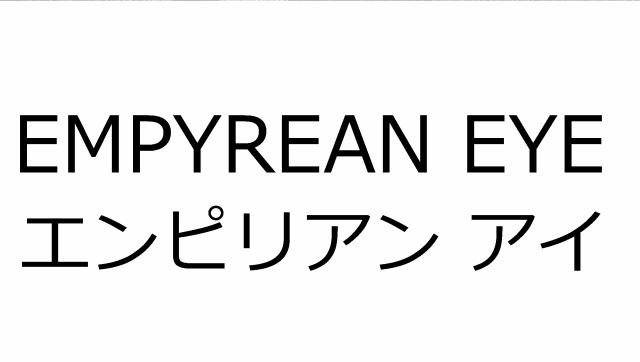 EMPYREAN EYE
エンピリアン アイ